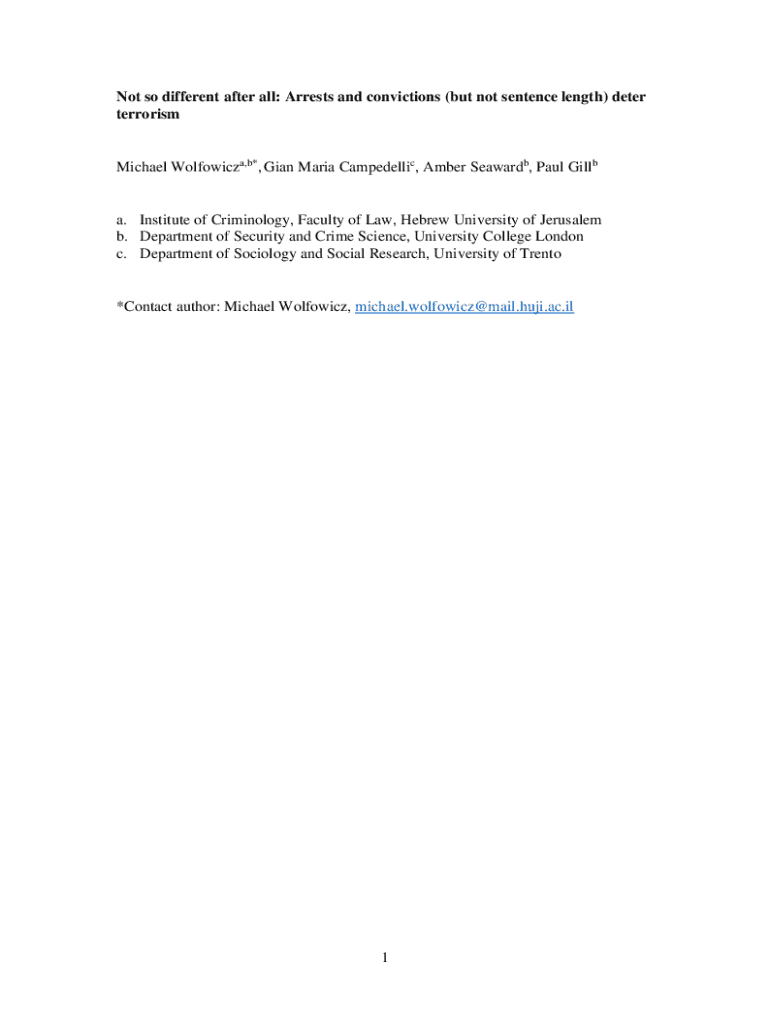 Not so different after all: Arrests and convictions (but not sentence length) deter terrorism

Michael Wolfowicz$^{a,b*}$, Gian Maria Campedelli$^{c}$, Amber Seaward$^{b}$, Paul Gill$^{b}$

a. Institute of Criminology, Faculty of Law, Hebrew University of Jerusalem
b. Department of Security and Crime Science, University College London
c. Department of Sociology and Social Research, University of Trento

*Contact author: Michael Wolfowicz, michael.wolfowicz@mail.huji.ac.il

1